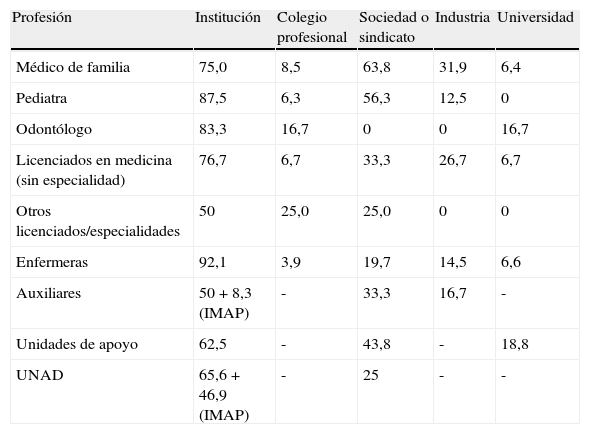 | Profesión | Institución | Colegio profesional | Sociedad o sindicato | Industria | Universidad |
|---|---|---|---|---|---|
| Médico de familia | 75,0 | 8,5 | 63,8 | 31,9 | 6,4 |
| Pediatra | 87,5 | 6,3 | 56,3 | 12,5 | 0 |
| Odontólogo | 83,3 | 16,7 | 0 | 0 | 16,7 |
| Licenciados en medicina (sin especialidad) | 76,7 | 6,7 | 33,3 | 26,7 | 6,7 |
| Otros licenciados/especialidades | 50 | 25,0 | 25,0 | 0 | 0 |
| Enfermeras | 92,1 | 3,9 | 19,7 | 14,5 | 6,6 |
| Auxiliares | 50 + 8,3 (IMAP) | - | 33,3 | 16,7 | - |
| Unidades de apoyo | 62,5 | - | 43,8 | - | 18,8 |
| UNAD | 65,6 + 46,9 (IMAP) | - | 25 | - | - |